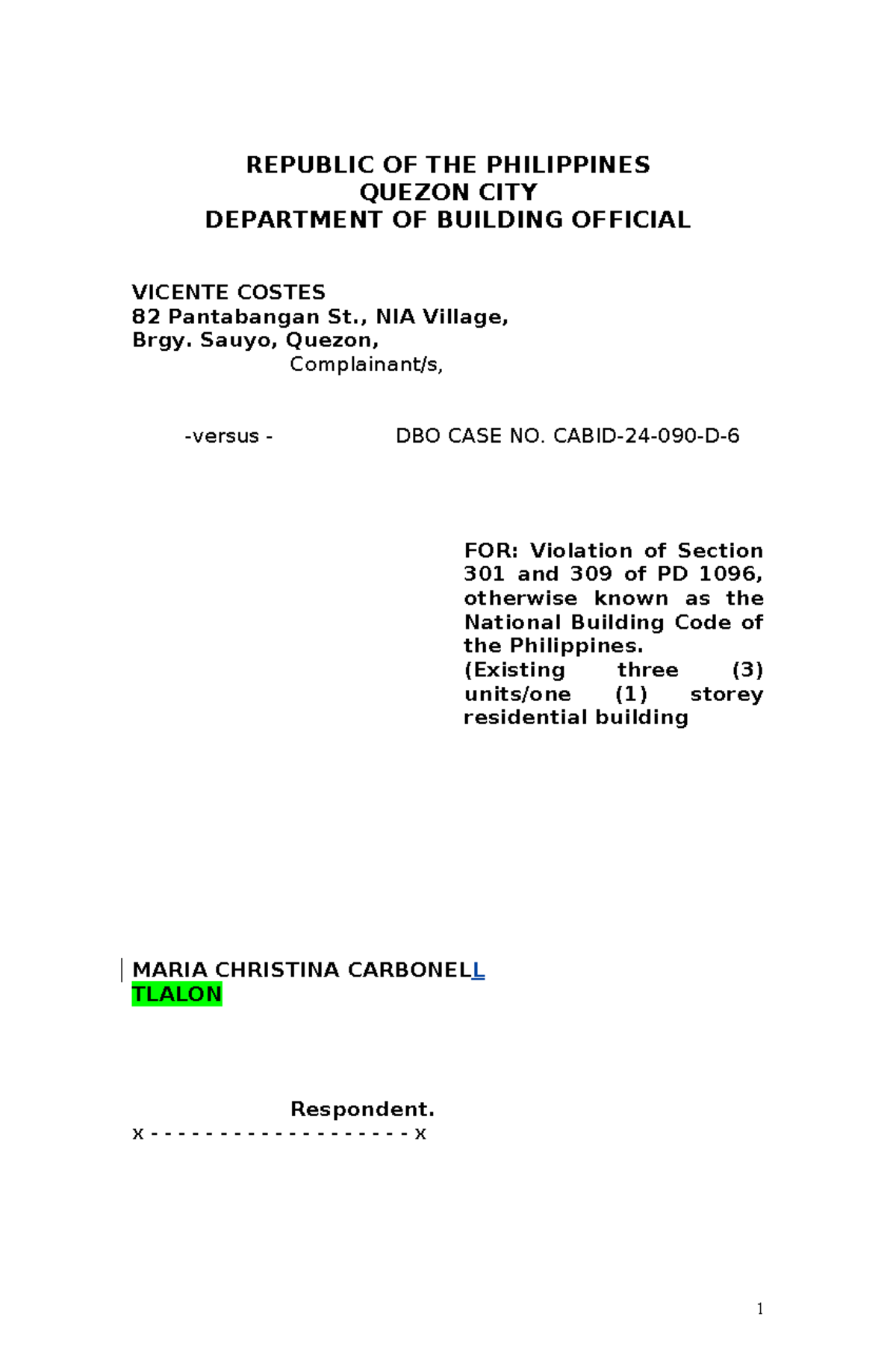 REPUBLIC OF THE PHILIPPINES
QUEZON CITY
DEPARTMENT OF BUILDING OFFICIAL

VICENTE COSTES
82 Pantabangan St., NIA Village,
Brgy. Sauyo, Quezon,
Complainant/s,

-versus -

DBO CASE NO. CABID-24-090-D-6

FOR: Violation of Section 301 and 309 of PD 1096, otherwise known as the National Building Code of the Philippines.
(Existing three (3) units/one (1) storey residential building

MARIA CHRISTINA CARBONELL
TLALON

Respondent.
x - - - - - - - - - - - - - - - - - - x

1